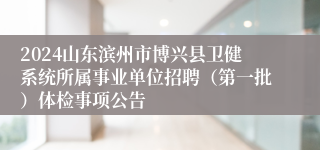 2024山东滨州市博兴县卫健系统所属事业单位招聘（第一批）体检事项公告